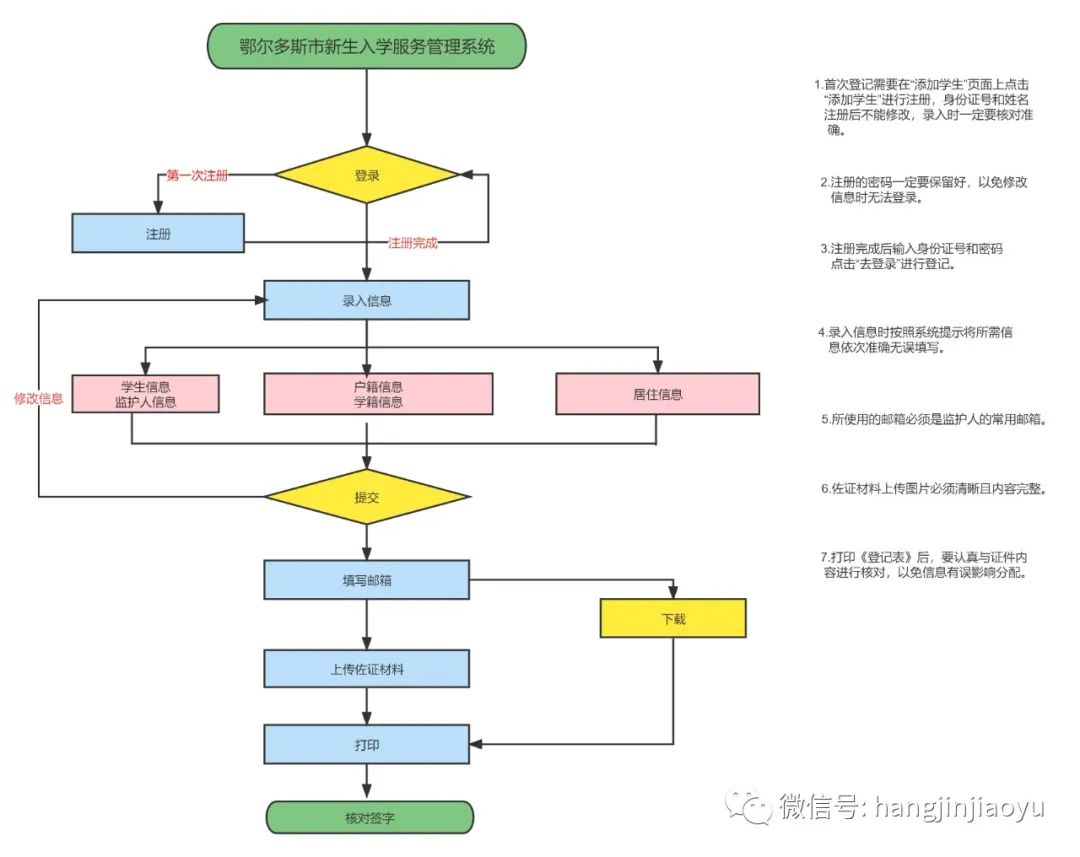 鄂尔多斯市新生入学服务管理系统

登录

第一次注册

注册

注册完成

录入信息

修改信息

学生信息
监护人信息

户籍信息
学籍信息

居住信息

提交

填写邮箱

下载

上传佐证材料

打印

核对签字

1.首次登记需要在“添加学生”页面上点击“添加学生”进行注册，身份证号和姓名注册后不能修改，录入时一定要核对准确。

2.注册的密码一定要保留好，以免修改信息时无法登录。

3.注册完成后输入身份证号和密码点击“去登录”进行登记。

4.录入信息时按照系统提示将所需信息依次准确无误填写。

5.所使用的邮箱必须是监护人的常用邮箱。

6.佐证材料上传图片必须清晰且内容完整。

7.打印《登记表》后，要认真与证件内容进行核对，以免信息有误影响分配。

微信号: hangjinjiaoyu